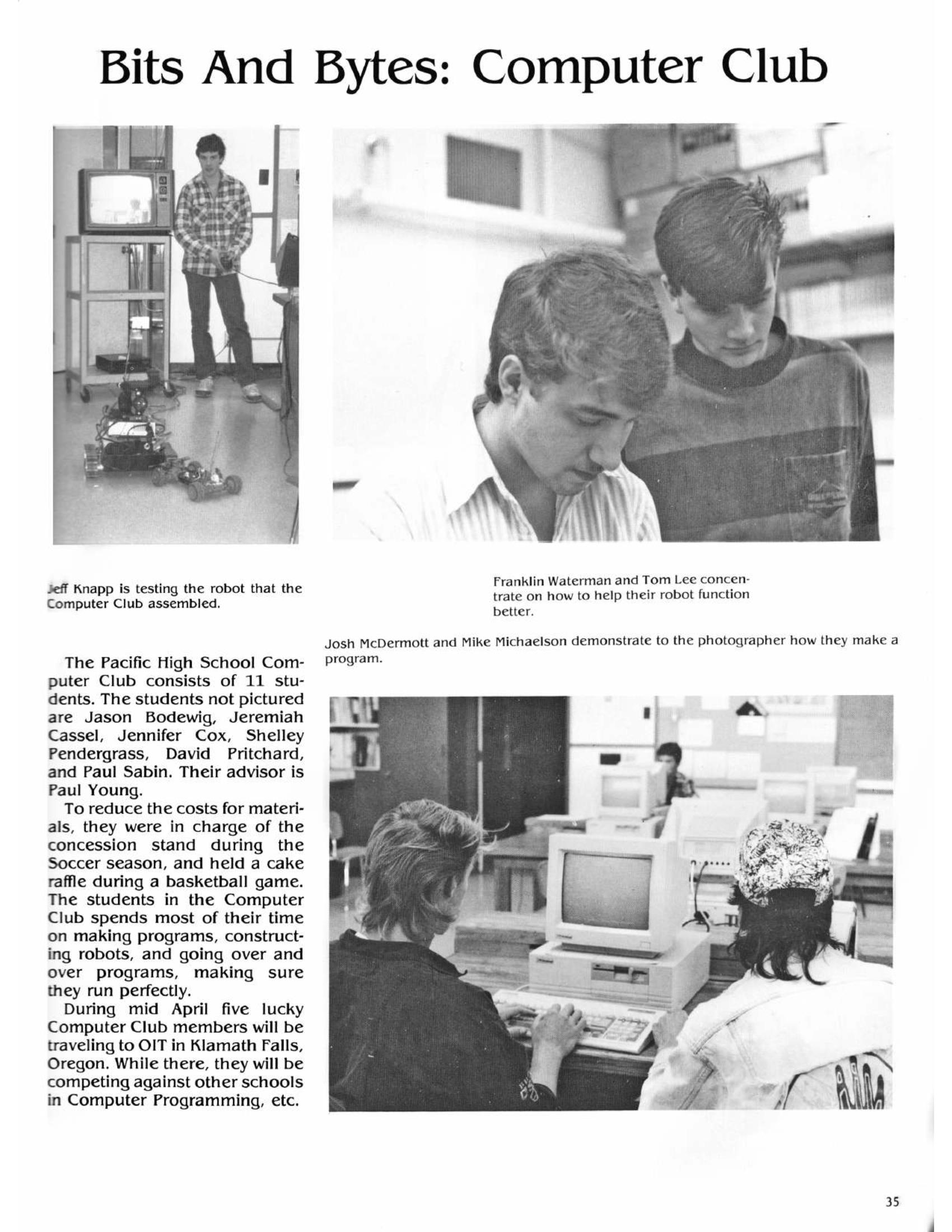 Bits And Bytes: Computer Club

Jeff Knapp is testing the robot that the Computer Club assembled.

Franklin Waterman and Tom Lee concentrate on how to help their robot function better.

Josh McDermott and Mike Michaelson demonstrate to the photographer how they make a program.

The Pacific High School Computer Club consists of 11 students. The students not pictured are Jason Bodewig, Jeremiah Cassel, Jennifer Cox, Shelley Pendergrass, David Pritchard, and Paul Sabin. Their advisor is Paul Young.

To reduce the costs for materials, they were in charge of the concession stand during the Soccer season, and held a cake raffle during a basketball game. The students in the Computer Club spends most of their time on making programs, constructing robots, and going over and over programs, making sure they run perfectly.

During mid April five lucky Computer Club members will be traveling to OIT in Klamath Falls, Oregon. While there, they will be competing against other schools in Computer Programming, etc.

35